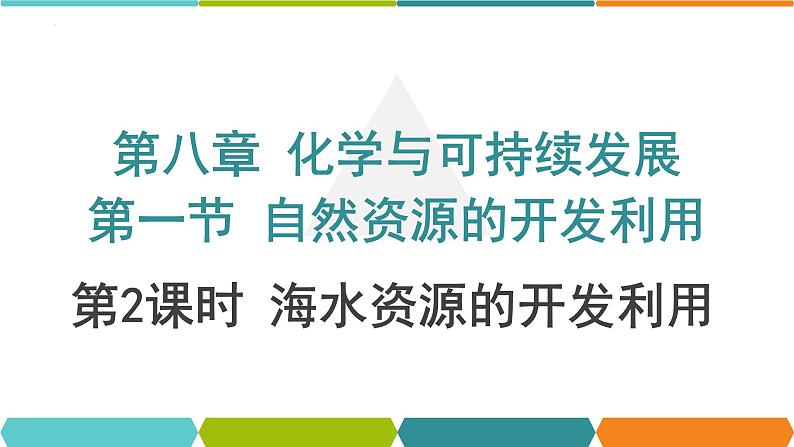 第八章 化学与可持续发展
第一节 自然资源的开发利用

第2课时 海水资源的开发利用